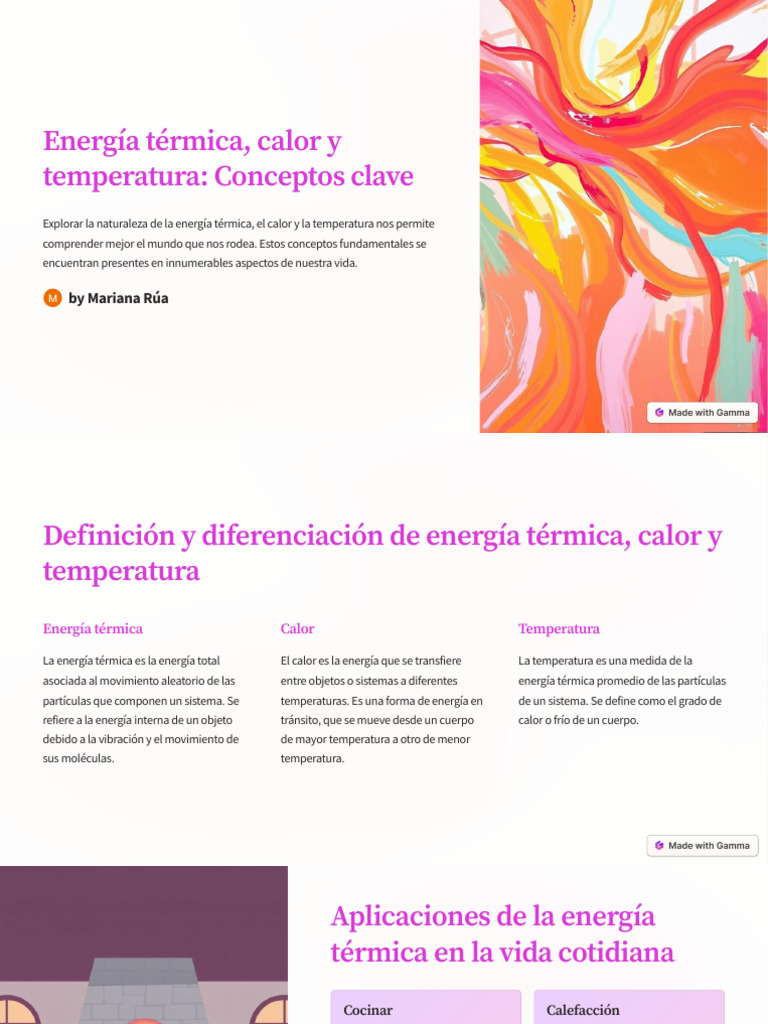 Energía térmica, calor y temperatura: Conceptos clave

Explorar la naturaleza de la energía térmica, el calor y la temperatura nos permite comprender mejor el mundo que nos rodea. Estos conceptos fundamentales se encuentran presentes en innumerables aspectos de nuestra vida.

M by Mariana Rúa

Made with Gamma

Definición y diferenciación de energía térmica, calor y temperatura

Energía térmica

La energía térmica es la energía total asociada al movimiento aleatorio de las partículas que componen un sistema. Se refiere a la energía interna de un objeto debido a la vibración y el movimiento de sus moléculas.

Calor

El calor es la energía que se transfiere entre objetos o sistemas a diferentes temperaturas. Es una forma de energía en tránsito, que se mueve desde un cuerpo de mayor temperatura a otro de menor temperatura.

Temperatura

La temperatura es una medida de la energía térmica promedio de las partículas de un sistema. Se define como el grado de calor o frío de un cuerpo.

Made with Gamma

Aplicaciones de la energía térmica en la vida cotidiana

Cocinar

Calefacción